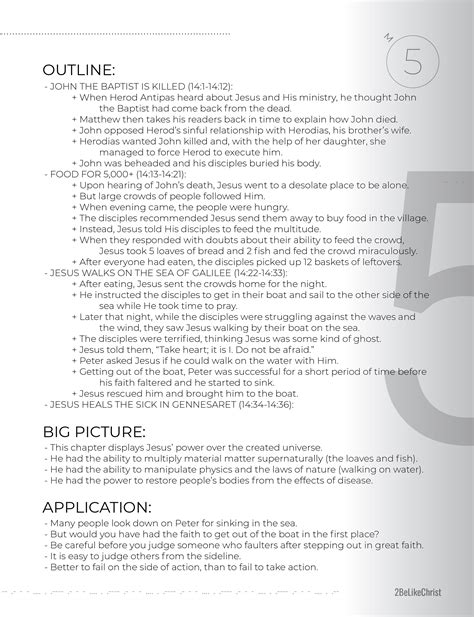 M
5

OUTLINE:
- JOHN THE BAPTIST IS KILLED (14:1-14:12):
+ When Herod Antipas heard about Jesus and His ministry, he thought John the Baptist had come back from the dead.
+ Matthew then takes his readers back in time to explain how John died.
+ John opposed Herod's sinful relationship with Herodias, his brother's wife.
+ Herodias wanted John killed and, with the help of her daughter, she managed to force Herod to execute him.
+ John was beheaded and his disciples buried his body.
- FOOD FOR 5,000+ (14:13-14:21):
+ Upon hearing of John's death, Jesus went to a desolate place to be alone.
+ But large crowds of people followed Him.
+ When evening came, the people were hungry.
+ The disciples recommended Jesus send them away to buy food in the village.
+ Instead, Jesus told His disciples to feed the multitude.
+ When they responded with doubts about their ability to feed the crowd, Jesus took 5 loaves of bread and 2 fish and fed the crowd miraculously.
+ After everyone had eaten, the disciples picked up 12 baskets of leftovers.
- JESUS WALKS ON THE SEA OF GALILEE (14:22-14:33):
+ After eating, Jesus sent the crowds home for the night.
+ He instructed the disciples to get in their boat and sail to the other side of the sea while He took time to pray.
+ Later that night, while the disciples were struggling against the waves and the wind, they saw Jesus walking by their boat on the sea.
+ The disciples were terrified, thinking Jesus was some kind of ghost.
+ Jesus told them, "Take heart; it is I. Do not be afraid."
+ Peter asked Jesus if he could walk on the water with Him.
+ Getting out of the boat, Peter was successful for a short period of time before his faith faltered and he started to sink.
+ Jesus rescued him and brought him to the boat.
- JESUS HEALS THE SICK IN GENNESARET (14:34-14:36):

BIG PICTURE:
- This chapter displays Jesus' power over the created universe.
- He had the ability to multiply material matter supernaturally (the loaves and fish).
- He had the ability to manipulate physics and the laws of nature (walking on water).
- He had the power to restore people's bodies from the effects of disease.

APPLICATION:
- Many people look down on Peter for sinking in the sea.
- But would you have had the faith to get out of the boat in the first place?
- Be careful before you judge someone who faulters after stepping out in great faith.
- It is easy to judge others from the sideline.
- Better to fail on the side of action, than to fail to take action.

2BeLikeChrist